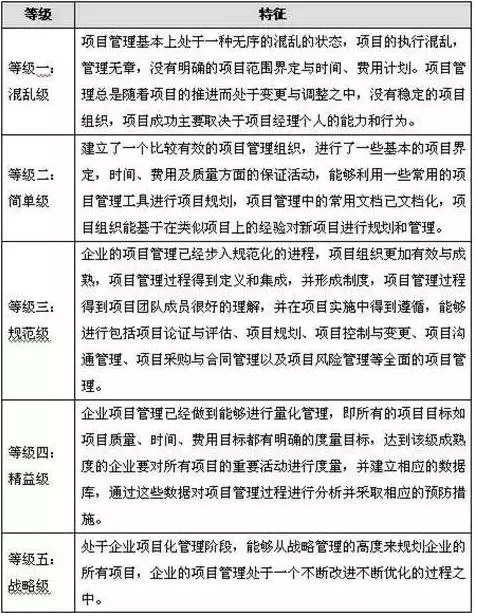 | 等级 | 特征 |
|---|---|
| 等级一：混乱级 | 项目管理基本上处于一种无序的混乱的状态，项目的执行混乱，管理无章，没有明确的项目范围界定与时间、费用计划。项目管理总是随着项目的推进而处于变更与调整之中，没有稳定的项目组织，项目成功主要取决于项目经理个人的能力和行为。 |
| 等级二：简单级 | 建立了一个比较有效的项目管理组织，进行了一些基本的项目界定，时间、费用及质量方面的保证活动，能够利用一些常用的项目管理工具进行项目规划，项目管理中的常用文档已文档化，项目组织能基于在类似项目上的经验对新项目进行规划和管理。 |
| 等级三：规范级 | 企业的项目管理已经步入规范化的进程，项目组织更加有效与成熟，项目管理过程得到定义和集成，并形成制度，项目管理过程得到项目团队成员很好的理解，并在项目实施中得到遵循，能够进行包括项目论证与评估、项目规划、项目控制与变更、项目沟通管理、项目采购与合同管理以及项目风险管理等全面的项目管理。 |
| 等级四：精益级 | 企业项目管理已经做到能够进行量化管理，即所有的项目目标如项目质量、时间、费用目标都有明确的度量目标，达到该级成熟度的企业要对所有项目的重要活动进行度量，并建立相应的数据库，通过这些数据对项目管理过程进行分析并采取相应的预防措施。 |
| 等级五：战略级 | 处于企业项目化管理阶段，能够从战略管理的高度来规划企业的所有项目，企业的项目管理处于一个不断改进不断优化的过程之中。 |